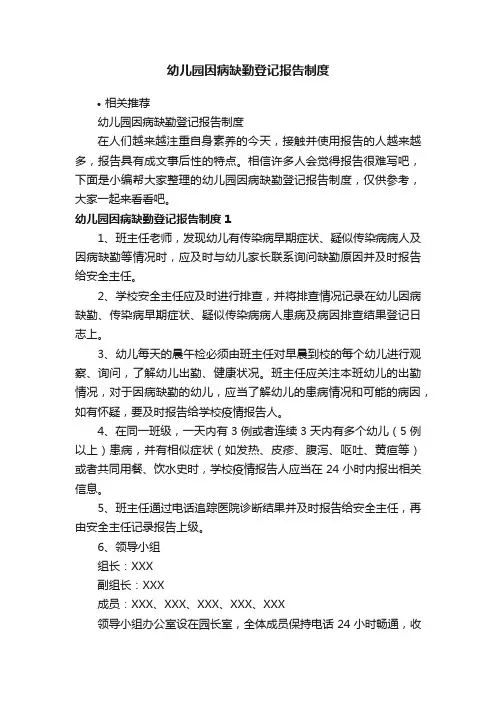 幼儿园因病缺勤登记报告制度

• 相关推荐

幼儿园因病缺勤登记报告制度

在人们越来越注重自身素养的今天，接触并使用报告的人越来越多，报告具有成文事后性的特点。相信许多人会觉得报告很难写吧，下面是小编帮大家整理的幼儿园因病缺勤登记报告制度，仅供参考，大家一起来看看吧。

幼儿园因病缺勤登记报告制度 1

1、班主任老师，发现幼儿有传染病早期症状、疑似传染病病人及因病缺勤等情况时，应及时与幼儿家长联系询问缺勤原因并及时报告给安全主任。

2、学校安全主任应及时进行排查，并将排查情况记录在幼儿因病缺勤、传染病早期症状、疑似传染病病人患病及病因排查结果登记日志上。

3、幼儿每天的晨午检必须由班主任对早晨到校的每个幼儿进行观察、询问，了解幼儿出勤、健康状况。班主任应关注本班幼儿的出勤情况，对于因病缺勤的幼儿，应当了解幼儿的患病情况和可能的病因，如有怀疑，要及时报告给学校疫情报告人。

4、在同一班级，一天内有 3 例或者连续 3 天内有多个幼儿（5 例以上）患病，并有相似症状（如发热、皮疹、腹泻、呕吐、黄疸等）或者共同用餐、饮水史时，学校疫情报告人应当在 24 小时内报出相关信息。

5、班主任通过电话追踪医院诊断结果并及时报告给安全主任，再由安全主任记录报告上级。

6、领导小组

组长：XXX

副组长：XXX

成员：XXX、XXX、XXX、XXX、XXX

领导小组办公室设在园长室，全体成员保持电话 24 小时畅通，收